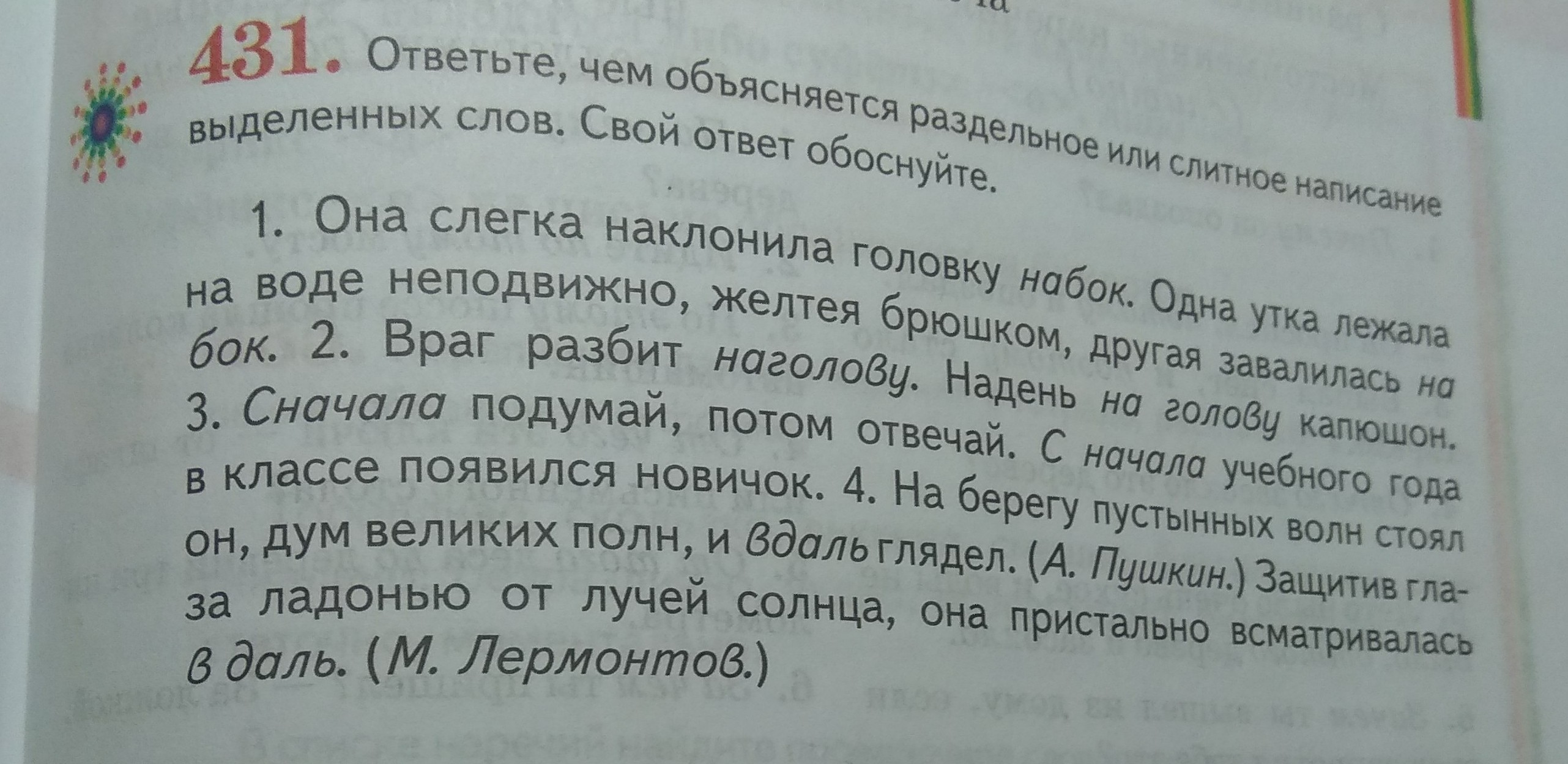 431. Ответьте, чем объясняется раздельное или слитное написание выделенных слов. Свой ответ обоснуйте.

1. Она слегка наклонила головку набок. Одна утка лежала на воде неподвижно, желтея брюшком, другая завалилась на бок. 2. Враг разбит наголову. Надень на голову капюшон. 3. Сначала подумай, потом отвечай. С начала учебного года в классе появился новичок. 4. На берегу пустынных волн стоял он, дум великих полн, и вдаль глядел. (А. Пушкин.) Защитив глаза ладонью от лучей солнца, она пристально всматривалась в даль. (М. Лермонтов.)